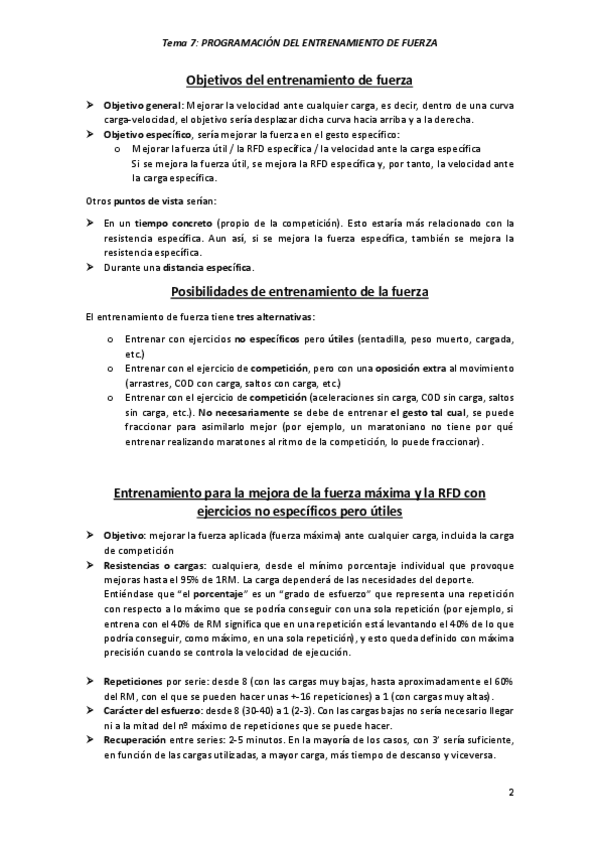 Tema 7: PROGRAMACIÓN DEL ENTRENAMIENTO DE FUERZA

Objetivos del entrenamiento de fuerza

➤ Objetivo general: Mejorar la velocidad ante cualquier carga, es decir, dentro de una curva carga-velocidad, el objetivo sería desplazar dicha curva hacia arriba y a la derecha.
➤ Objetivo específico, sería mejorar la fuerza en el gesto específico:
o Mejorar la fuerza útil / la RFD específica / la velocidad ante la carga específica
Si se mejora la fuerza útil, se mejora la RFD específica y, por tanto, la velocidad ante la carga específica.

Otros puntos de vista serían:

➤ En un tiempo concreto (propio de la competición). Esto estaría más relacionado con la resistencia específica. Aun así, si se mejora la fuerza específica, también se mejora la resistencia específica.
➤ Durante una distancia específica.

Posibilidades de entrenamiento de la fuerza

El entrenamiento de fuerza tiene tres alternativas:

o Entrenar con ejercicios no específicos pero útiles (sentadilla, peso muerto, cargada, etc.)
o Entrenar con el ejercicio de competición, pero con una oposición extra al movimiento (arrastres, COD con carga, saltos con carga, etc.)
o Entrenar con el ejercicio de competición (aceleraciones sin carga, COD sin carga, saltos sin carga, etc.). No necesariamente se debe de entrenar el gesto tal cual, se puede fraccionar para asimilarlo mejor (por ejemplo, un maratoniano no tiene por qué entrenar realizando maratones al ritmo de la competición, lo puede fraccionar).

Entrenamiento para la mejora de la fuerza máxima y la RFD con ejercicios no específicos pero útiles

➤ Objetivo: mejorar la fuerza aplicada (fuerza máxima) ante cualquier carga, incluida la carga de competición
➤ Resistencias o cargas: cualquiera, desde el mínimo porcentaje individual que provoque mejoras hasta el 95% de 1RM. La carga dependerá de las necesidades del deporte.
Entiéndase que "el porcentaje" es un "grado de esfuerzo" que representa una repetición con respecto a lo máximo que se podría conseguir con una sola repetición (por ejemplo, si entrena con el 40% de RM significa que en una repetición está levantando el 40% de lo que podría conseguir, como máximo, en una sola repetición), y esto queda definido con máxima precisión cuando se controla la velocidad de ejecución.

➤ Repeticiones por serie: desde 8 (con las cargas muy bajas, hasta aproximadamente el 60% del RM, con el que se pueden hacer unas +-16 repeticiones) a 1 (con cargas muy altas).
➤ Carácter del esfuerzo: desde 8 (30-40) a 1 (2-3). Con las cargas bajas no sería necesario llegar ni a la mitad del nº máximo de repeticiones que se puede hacer.
➤ Recuperación entre series: 2-5 minutos. En la mayoría de los casos, con 3' sería suficiente, en función de las cargas utilizadas, a mayor carga, más tiempo de descanso y viceversa.

2